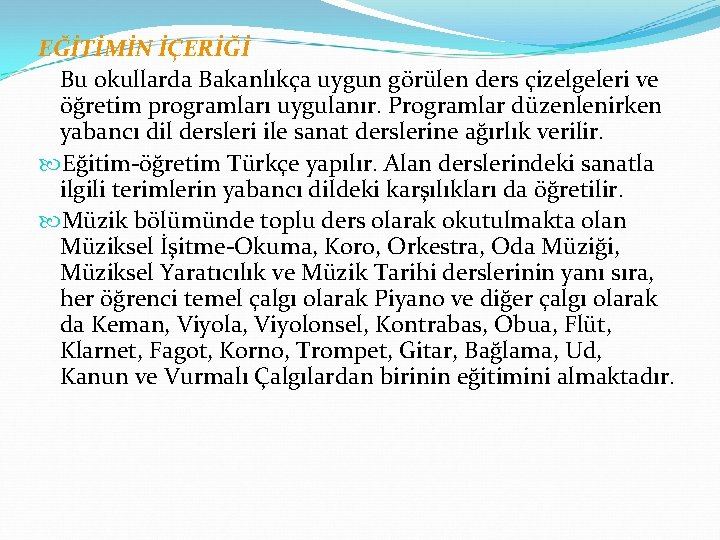 EĞİTİMİN İÇERİĞİ

Bu okullarda Bakanlıkça uygun görülen ders çizelgeleri ve öğretim programları uygulanır. Programlar düzenlenirken yabancı dil dersleri ile sanat derslerine ağırlık verilir.

Eğitim-öğretim Türkçe yapılır. Alan derslerindeki sanatla ilgili terimlerin yabancı dildeki karşılıkları da öğretilir.

Müzik bölümünde toplu ders olarak okutulmakta olan Müziksel İşitme-Okuma, Koro, Orkestra, Oda Müziği, Müziksel Yaratıcılık ve Müzik Tarihi derslerinin yanı sıra, her öğrenci temel çalgı olarak Piyano ve diğer çalgı olarak da Keman, Viyola, Viyolonsel, Kontrabas, Obua, Flüt, Klarnet, Fagot, Korno, Trompet, Gitar, Bağlama, Ud, Kanun ve Vurmalı Çalgılardan birinin eğitimini almaktadır.